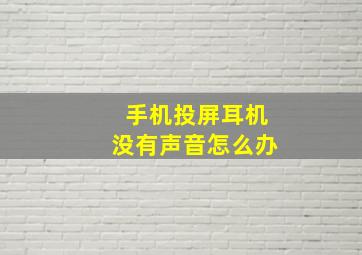 手机投屏耳机
没有声音怎么办